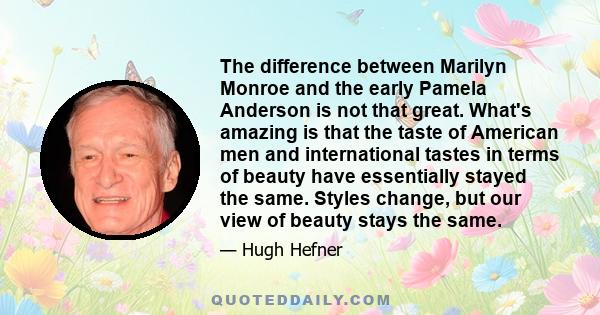 The difference between Marilyn Monroe and the early Pamela Anderson is not that great. What's amazing is that the taste of American men and international tastes in terms of beauty have essentially stayed the same. Styles change, but our view of beauty stays the same.

— Hugh Hefner

QUOTEDDAILY.COM